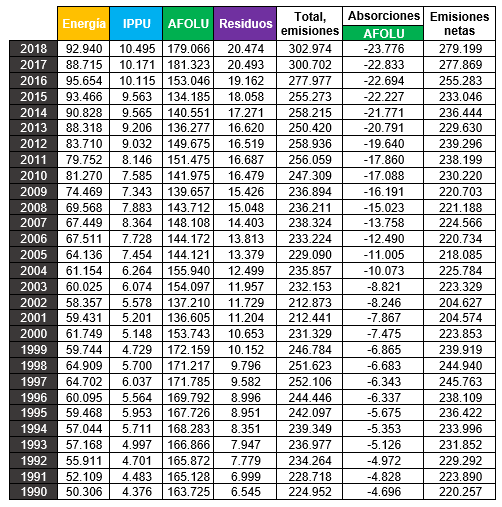 |  | Energía | IPPU | AFOLU | Residuos | Total, emisiones | Absorciones AFOLU | Emisiones netas |
|---|---|---|---|---|---|---|---|
| 2018 | 92.940 | 10.495 | 179.066 | 20.474 | 302.974 | -23.776 | 279.199 |
| 2017 | 88.715 | 10.171 | 181.323 | 20.493 | 300.702 | -22.833 | 277.869 |
| 2016 | 95.654 | 10.115 | 153.046 | 19.162 | 277.977 | -22.694 | 255.283 |
| 2015 | 93.466 | 9.563 | 134.185 | 18.058 | 255.273 | -22.227 | 233.046 |
| 2014 | 90.828 | 9.565 | 140.551 | 17.271 | 258.215 | -21.771 | 236.444 |
| 2013 | 88.318 | 9.206 | 136.277 | 16.620 | 250.420 | -20.791 | 229.630 |
| 2012 | 83.710 | 9.032 | 149.675 | 16.519 | 258.936 | -19.640 | 239.296 |
| 2011 | 79.752 | 8.146 | 151.475 | 16.687 | 256.059 | -17.860 | 238.199 |
| 2010 | 81.270 | 7.585 | 141.975 | 16.479 | 247.309 | -17.088 | 230.220 |
| 2009 | 74.469 | 7.343 | 139.657 | 15.426 | 236.894 | -16.191 | 220.703 |
| 2008 | 69.568 | 7.883 | 143.712 | 15.048 | 236.211 | -15.023 | 221.188 |
| 2007 | 67.449 | 8.364 | 148.108 | 14.403 | 238.324 | -13.758 | 224.566 |
| 2006 | 67.511 | 7.728 | 144.172 | 13.813 | 233.224 | -12.490 | 220.734 |
| 2005 | 64.136 | 7.454 | 144.121 | 13.379 | 229.090 | -11.005 | 218.085 |
| 2004 | 61.154 | 6.264 | 155.940 | 12.499 | 235.857 | -10.073 | 225.784 |
| 2003 | 60.025 | 6.074 | 154.097 | 11.957 | 232.153 | -8.821 | 223.329 |
| 2002 | 58.357 | 5.578 | 137.210 | 11.729 | 212.873 | -8.246 | 204.627 |
| 2001 | 59.431 | 5.201 | 136.605 | 11.204 | 212.441 | -7.867 | 204.574 |
| 2000 | 61.749 | 5.148 | 153.743 | 10.653 | 231.329 | -7.475 | 223.853 |
| 1999 | 59.744 | 4.729 | 172.159 | 10.152 | 246.784 | -6.865 | 239.919 |
| 1998 | 64.909 | 5.700 | 171.217 | 9.796 | 251.623 | -6.683 | 244.940 |
| 1997 | 64.702 | 6.037 | 171.785 | 9.582 | 252.106 | -6.343 | 245.763 |
| 1996 | 60.095 | 5.564 | 169.792 | 8.996 | 244.446 | -6.337 | 238.109 |
| 1995 | 59.468 | 5.953 | 167.726 | 8.951 | 242.097 | -5.675 | 236.422 |
| 1994 | 57.044 | 5.711 | 168.283 | 8.351 | 239.349 | -5.353 | 233.996 |
| 1993 | 57.168 | 4.997 | 166.866 | 7.947 | 236.977 | -5.126 | 231.852 |
| 1992 | 55.911 | 4.701 | 165.872 | 7.779 | 234.264 | -4.972 | 229.292 |
| 1991 | 52.109 | 4.483 | 165.128 | 6.999 | 228.718 | -4.828 | 223.890 |
| 1990 | 50.306 | 4.376 | 163.725 | 6.545 | 224.952 | -4.696 | 220.257 |